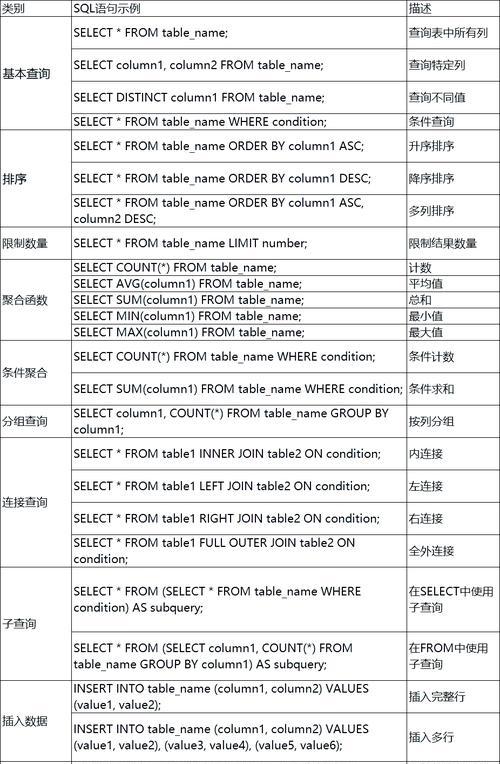 | 类别 | SQL语句示例 | 描述 |
|---|---|---|
| 基本查询 | SELECT * FROM table_name; | 查询表中所有列 |
| | SELECT column1, column2 FROM table_name; | 查询特定列 |
| | SELECT DISTINCT column1 FROM table_name; | 查询不同值 |
| | SELECT * FROM table_name WHERE condition; | 条件查询 |
| 排序 | SELECT * FROM table_name ORDER BY column1 ASC; | 升序排序 |
| | SELECT * FROM table_name ORDER BY column1 DESC; | 降序排序 |
| | SELECT * FROM table_name ORDER BY column1 ASC, column2 DESC; | 多列排序 |
| 限制数量 | SELECT * FROM table_name LIMIT number; | 限制结果数量 |
| 聚合函数 | SELECT COUNT(*) FROM table_name; | 计数 |
| | SELECT AVG(column1) FROM table_name; | 平均值 |
| | SELECT SUM(column1) FROM table_name; | 总和 |
| | SELECT MIN(column1) FROM table_name; | 最小值 |
| | SELECT MAX(column1) FROM table_name; | 最大值 |
| 条件聚合 | SELECT COUNT(*) FROM table_name WHERE condition; | 条件计数 |
| | SELECT SUM(column1) FROM table_name WHERE condition; | 条件求和 |
| 分组查询 | SELECT column1, COUNT(*) FROM table_name GROUP BY column1; | 按列分组 |
| 连接查询 | SELECT * FROM table1 INNER JOIN table2 ON condition; | 内连接 |
| | SELECT * FROM table1 LEFT JOIN table2 ON condition; | 左连接 |
| | SELECT * FROM table1 RIGHT JOIN table2 ON condition; | 右连接 |
| | SELECT * FROM table1 FULL OUTER JOIN table2 ON condition; | 全外连接 |
| 子查询 | SELECT * FROM (SELECT * FROM table_name WHERE condition) AS subquery; | 在SELECT中使用子查询 |
| | SELECT * FROM (SELECT column1, COUNT(*) FROM table_name GROUP BY column1) AS subquery; | 在FROM中使用子查询 |
| 插入数据 | INSERT INTO table_name (column1, column2) VALUES (value1, value2); | 插入完整行 |
| | INSERT INTO table_name (column1, column2) VALUES (value1, value2), (value3, value4), (value5, value6); | 插入多行 |